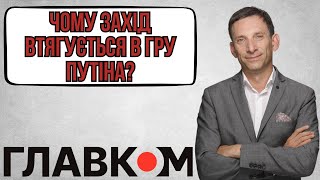 ЧОМУ ЗАХІД ВТЯГУЄТЬСЯ В ГРУ ПУТІНА?

ГЛАВКОМ